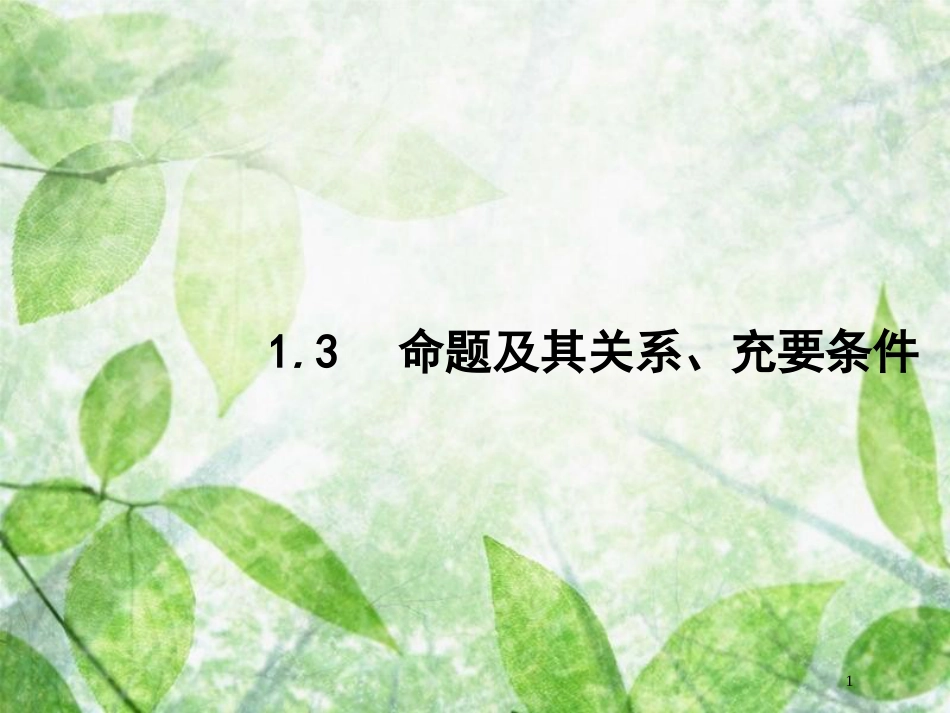 1.3　命题及其关系、充要条件

1